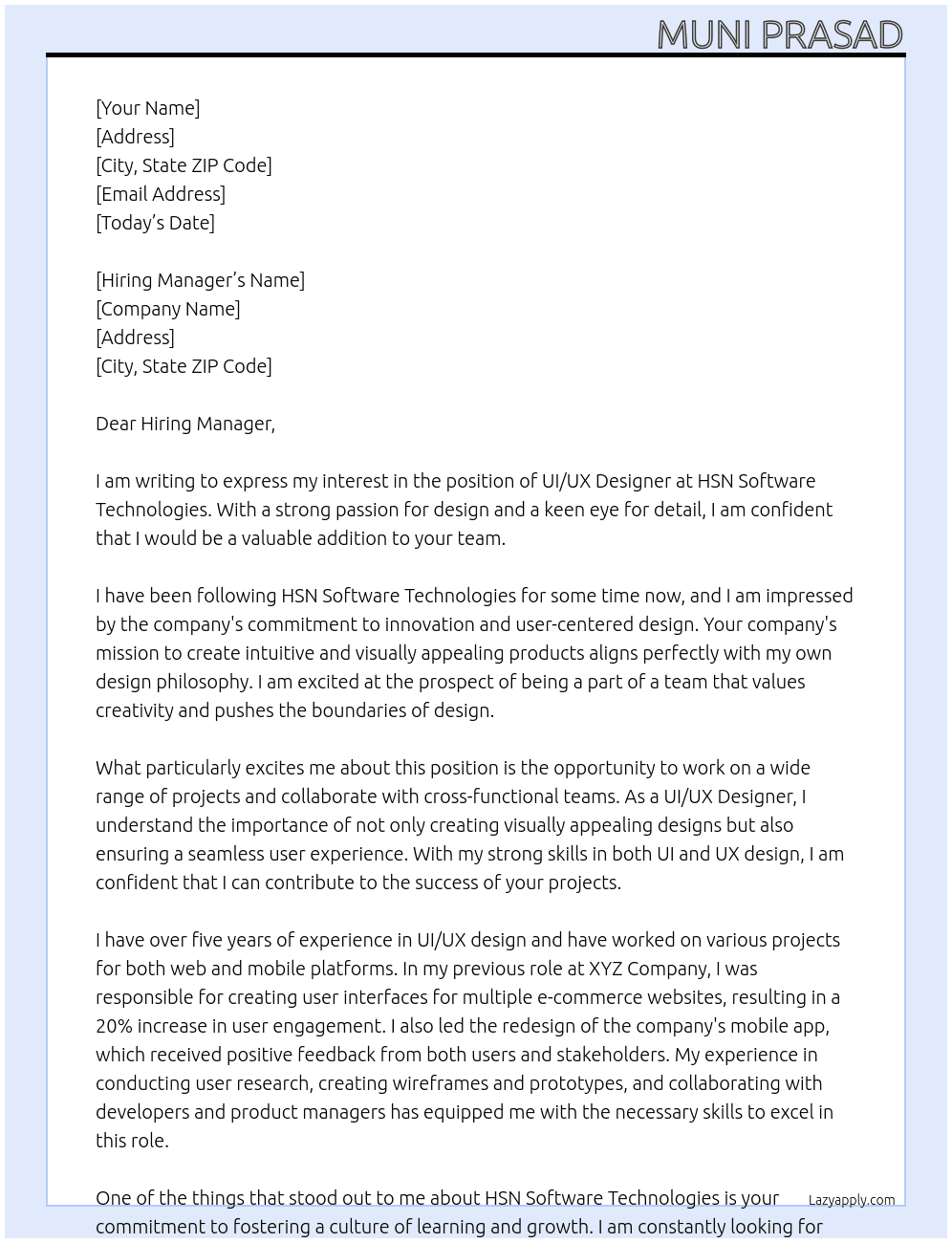 MUNI PRASAD

[Your Name]
[Address]
[City, State ZIP Code]
[Email Address]
[Today's Date]

[Hiring Manager's Name]
[Company Name]
[Address]
[City, State ZIP Code]

Dear Hiring Manager,

I am writing to express my interest in the position of UI/UX Designer at HSN Software Technologies. With a strong passion for design and a keen eye for detail, I am confident that I would be a valuable addition to your team.

I have been following HSN Software Technologies for some time now, and I am impressed by the company's commitment to innovation and user-centered design. Your company's mission to create intuitive and visually appealing products aligns perfectly with my own design philosophy. I am excited at the prospect of being a part of a team that values creativity and pushes the boundaries of design.

What particularly excites me about this position is the opportunity to work on a wide range of projects and collaborate with cross-functional teams. As a UI/UX Designer, I understand the importance of not only creating visually appealing designs but also ensuring a seamless user experience. With my strong skills in both UI and UX design, I am confident that I can contribute to the success of your projects.

I have over five years of experience in UI/UX design and have worked on various projects for both web and mobile platforms. In my previous role at XYZ Company, I was responsible for creating user interfaces for multiple e-commerce websites, resulting in a 20% increase in user engagement. I also led the redesign of the company's mobile app, which received positive feedback from both users and stakeholders. My experience in conducting user research, creating wireframes and prototypes, and collaborating with developers and product managers has equipped me with the necessary skills to excel in this role.

One of the things that stood out to me about HSN Software Technologies is your commitment to fostering a culture of learning and growth. I am constantly looking for

Lazyapply.com